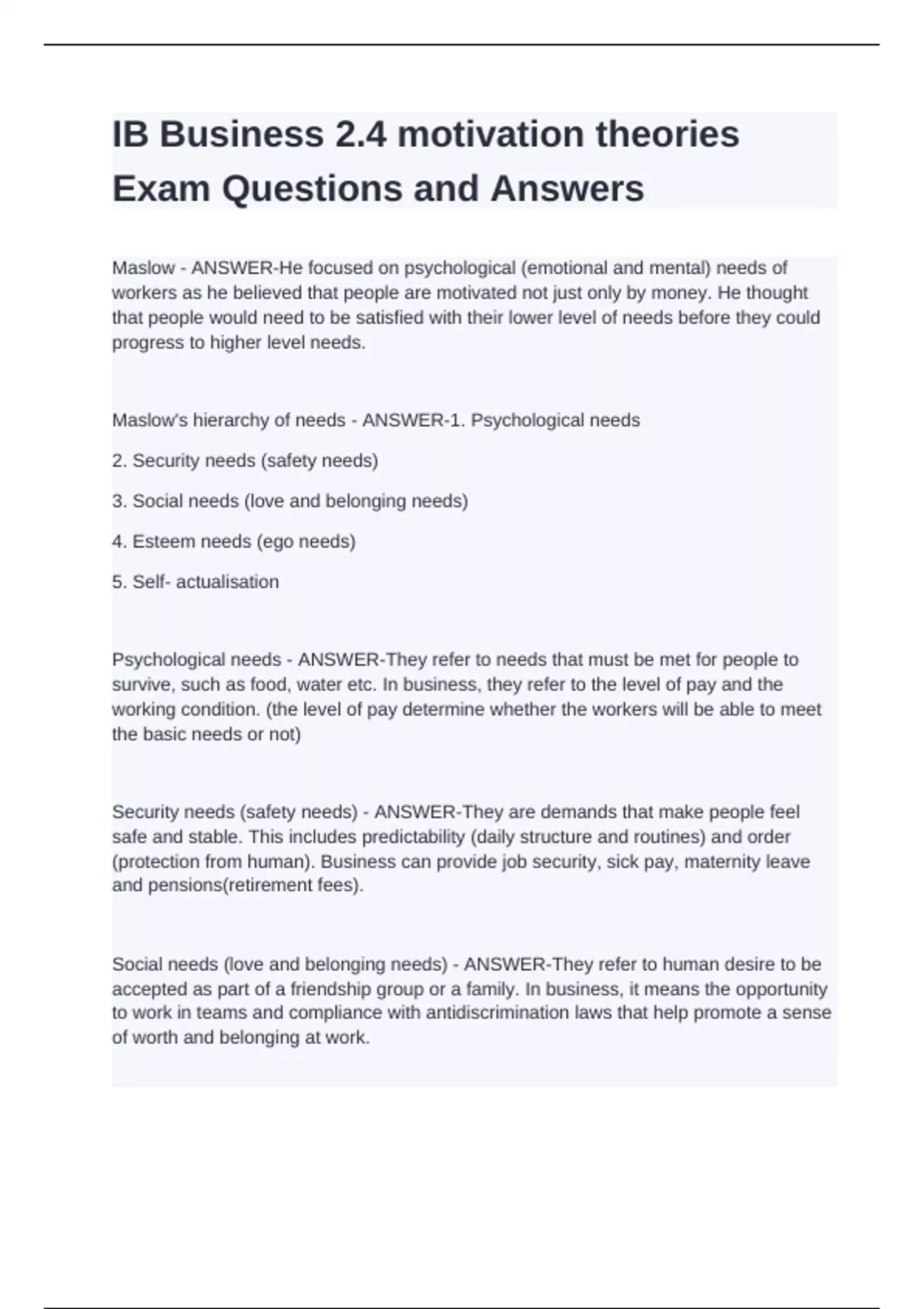 IB Business 2.4 motivation theories Exam Questions and Answers

Maslow - ANSWER-He focused on psychological (emotional and mental) needs of workers as he believed that people are motivated not just only by money. He thought that people would need to be satisfied with their lower level of needs before they could progress to higher level needs.

Maslow's hierarchy of needs - ANSWER-1. Psychological needs

2. Security needs (safety needs)

3. Social needs (love and belonging needs)

4. Esteem needs (ego needs)

5. Self- actualisation

Psychological needs - ANSWER-They refer to needs that must be met for people to survive, such as food, water etc. In business, they refer to the level of pay and the working condition. (the level of pay determine whether the workers will be able to meet the basic needs or not)

Security needs (safety needs) - ANSWER-They are demands that make people feel safe and stable. This includes predictability (daily structure and routines) and order (protection from human). Business can provide job security, sick pay, maternity leave and pensions(retirement fees).

Social needs (love and belonging needs) - ANSWER-They refer to human desire to be accepted as part of a friendship group or a family. In business, it means the opportunity to work in teams and compliance with antidiscrimination laws that help promote a sense of worth and belonging at work.